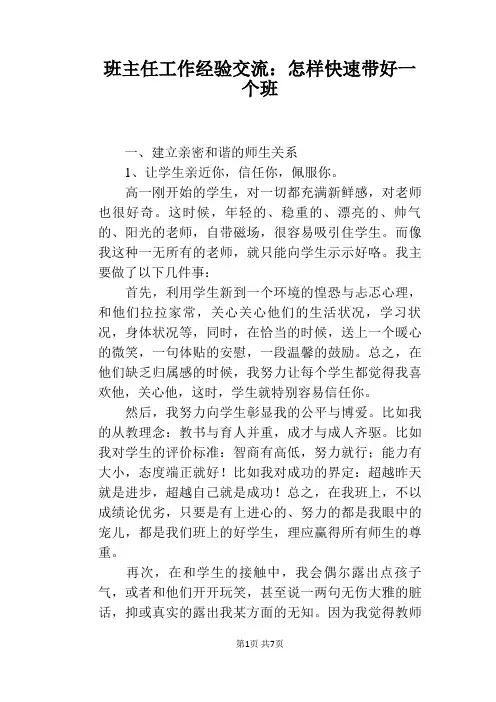 班主任工作经验交流：怎样快速带好一个班

一、建立亲密和谐的师生关系

1、让学生亲近你，信任你，佩服你。

高一刚开始的学生，对一切都充满新鲜感，对老师也很好奇。这时候，年轻的、稳重的、漂亮的、帅气的、阳光的老师，自带磁场，很容易吸引住学生。而像我这种一无所有的老师，就只能向学生示示好咯。我主要做了以下几件事：

首先，利用学生新到一个环境的惶恐与忐忑心理，和他们拉拉家常，关心关心他们的生活状况，学习状况，身体状况等，同时，在恰当的时候，送上一个暖心的微笑，一句体贴的安慰，一段温馨的鼓励。总之，在他们缺乏归属感的时候，我努力让每个学生都觉得我喜欢他，关心他，这时，学生就特别容易信任你。

然后，我努力向学生彰显我的公平与博爱。比如我的从教理念：教书与育人并重，成才与成人齐驱。比如我对学生的评价标准：智商有高低，努力就行；能力有大小，态度端正就好！比如我对成功的界定：超越昨天就是进步，超越自己就是成功！总之，在我班上，不以成绩论优劣，只要是有上进心的、努力的都是我眼中的宠儿，都是我们班上的好学生，理应赢得所有师生的尊重。

再次，在和学生的接触中，我会偶尔露出点孩子气，或者和他们开开玩笑，甚至说一两句无伤大雅的脏话，抑或真实的露出我某方面的无知。因为我觉得教师

第1页 共7页